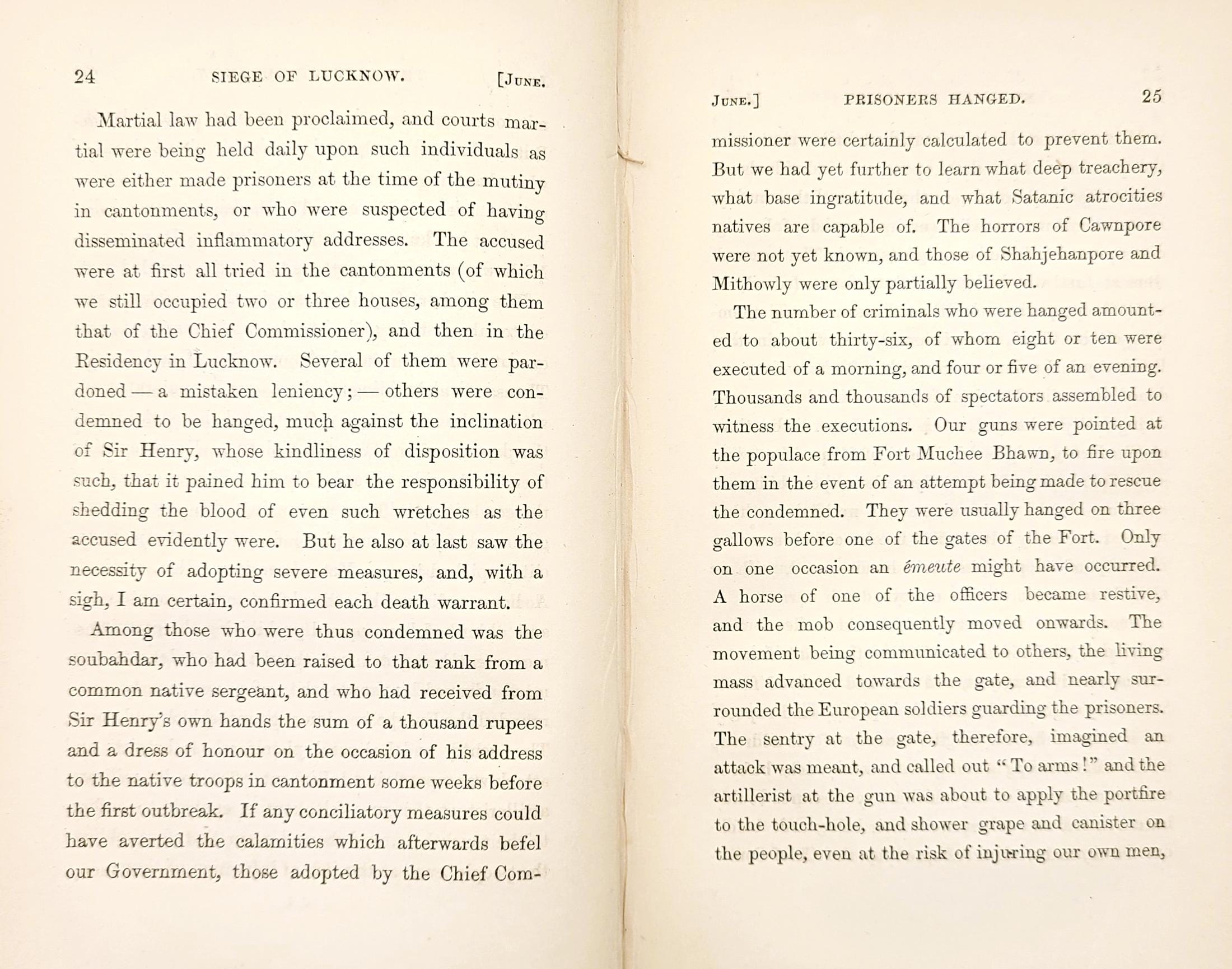 24 SIEGE OF LUCKNOW. [JUNE.

Martial law had been proclaimed, and courts martial were being held daily upon such individuals as were either made prisoners at the time of the mutiny in cantonments, or who were suspected of having disseminated inflammatory addresses. The accused were at first all tried in the cantonments (of which we still occupied two or three houses, among them that of the Chief Commissioner), and then in the Residency in Lucknow. Several of them were pardoned — a mistaken leniency; — others were condemned to be hanged, much against the inclination of Sir Henry, whose kindliness of disposition was such, that it pained him to bear the responsibility of shedding the blood of even such wretches as the accused evidently were. But he also at last saw the necessity of adopting severe measures, and, with a sigh, I am certain, confirmed each death warrant.

Among those who were thus condemned was the soubahdar, who had been raised to that rank from a common native sergeant, and who had received from Sir Henry's own hands the sum of a thousand rupees and a dress of honour on the occasion of his address to the native troops in cantonment some weeks before the first outbreak. If any conciliatory measures could have averted the calamities which afterwards befel our Government, those adopted by the Chief Com-

JUNE.] PRISONERS HANGED. 25

missioner were certainly calculated to prevent them. But we had yet further to learn what deep treachery, what base ingratitude, and what Satanic atrocities natives are capable of. The horrors of Cawnpore were not yet known, and those of Shahjehanpore and Mithowly were only partially believed.

The number of criminals who were hanged amounted to about thirty-six, of whom eight or ten were executed of a morning, and four or five of an evening. Thousands and thousands of spectators assembled to witness the executions. Our guns were pointed at the populace from Fort Muchee Bhawn, to fire upon them in the event of an attempt being made to rescue the condemned. They were usually hanged on three gallows before one of the gates of the Fort. Only on one occasion an émeute might have occurred. A horse of one of the officers became restive, and the mob consequently moved onwards. The movement being communicated to others, the living mass advanced towards the gate, and nearly surrounded the European soldiers guarding the prisoners. The sentry at the gate, therefore, imagined an attack was meant, and called out "To arms!" and the artillerist at the gun was about to apply the portfire to the touch-hole, and shower grape and canister on the people, even at the risk of injuring our own men,